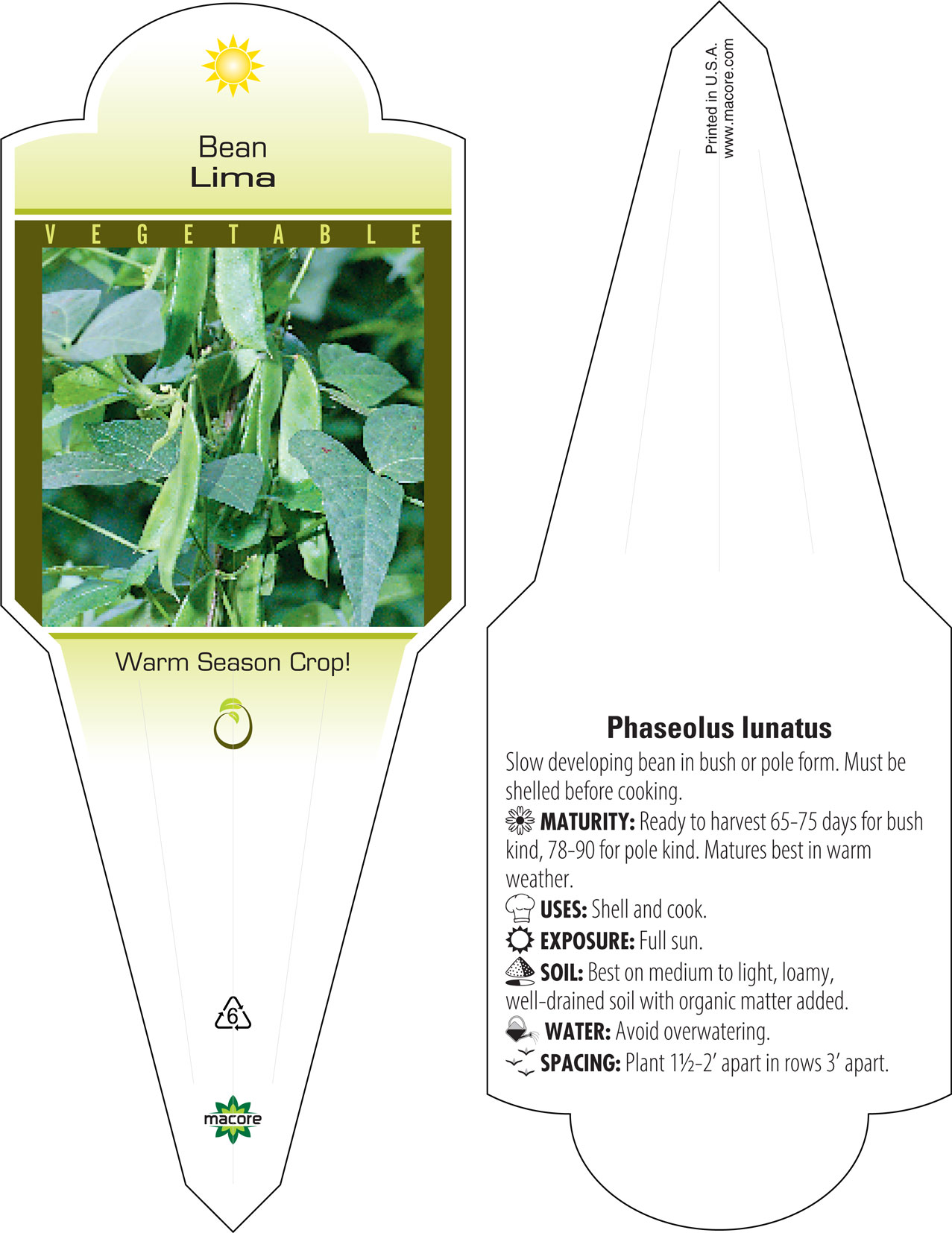 Bean
Lima

VEGETABLE

Warm Season Crop!

6

macore

Printed in U.S.A.
www.macore.com

Phaseolus lunatus

Slow developing bean in bush or pole form. Must be shelled before cooking.

MATURITY: Ready to harvest 65-75 days for bush kind, 78-90 for pole kind. Matures best in warm weather.

USES: Shell and cook.

EXPOSURE: Full sun.

SOIL: Best on medium to light, loamy, well-drained soil with organic matter added.

WATER: Avoid overwatering.

SPACING: Plant 1½-2' apart in rows 3' apart.